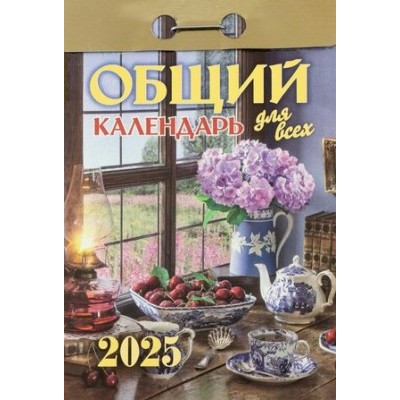 ОБЩИЙ
КАЛЕНДАРЬ для всех
2025